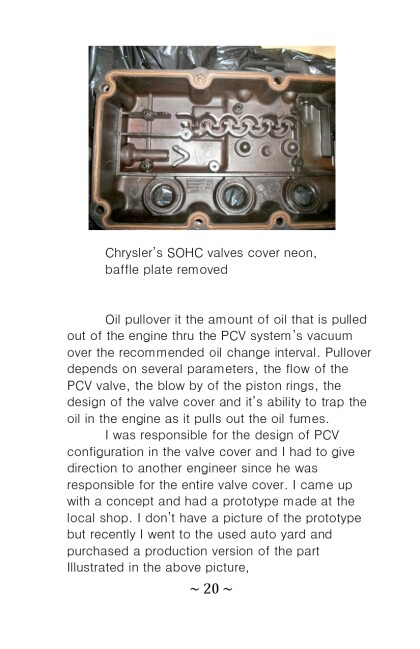 Chrysler's SOHC valves cover neon, baffle plate removed

Oil pullover it the amount of oil that is pulled out of the engine thru the PCV system's vacuum over the recommended oil change interval. Pullover depends on several parameters, the flow of the PCV valve, the blow by of the piston rings, the design of the valve cover and it's ability to trap the oil in the engine as it pulls out the oil fumes.

I was responsible for the design of PCV configuration in the valve cover and I had to give direction to another engineer since he was responsible for the entire valve cover. I came up with a concept and had a prototype made at the local shop. I don't have a picture of the prototype but recently I went to the used auto yard and purchased a production version of the part Illustrated in the above picture,

~ 20 ~